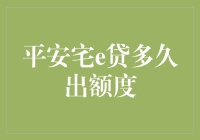 平安宅e贷多久出额度